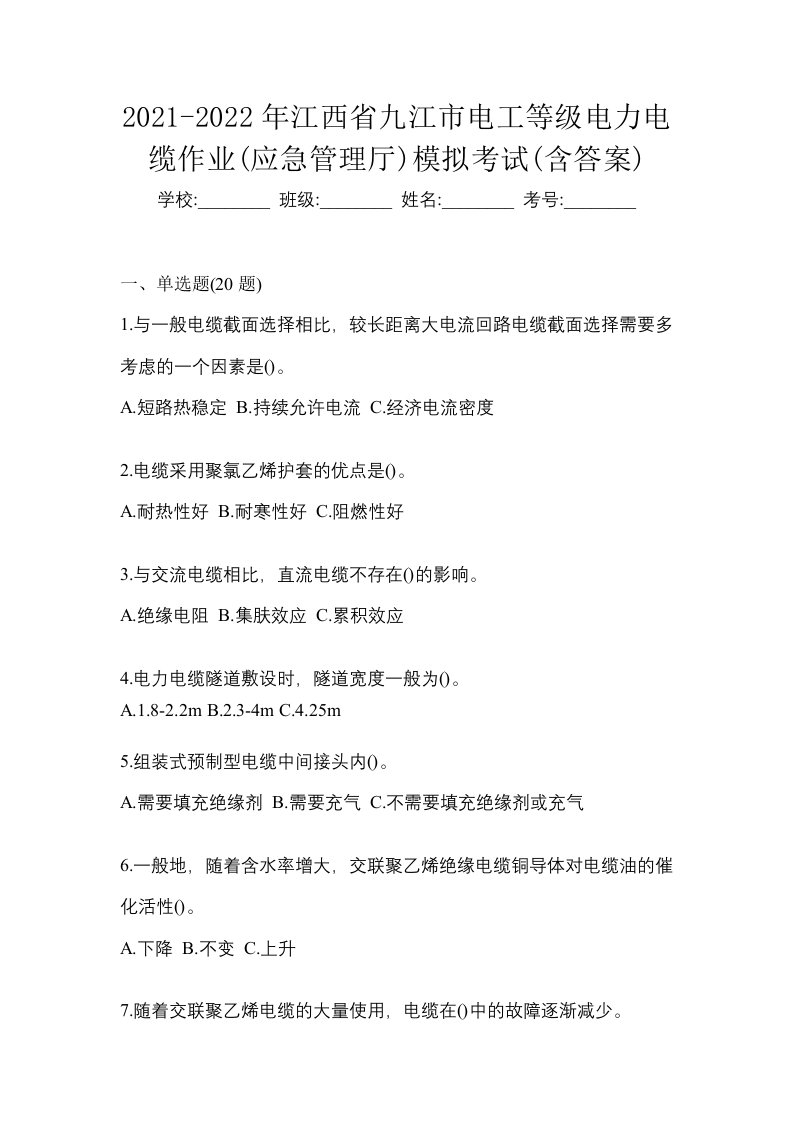 2021-2022年江西省九江市电工等级电力电缆作业(应急管理厅)模拟考试(含答案)

学校:________ 班级:________ 姓名:________ 考号:________

一、单选题(20 题)

1.与一般电缆截面选择相比，较长距离大电流回路电缆截面选择需要多考虑的一个因素是()。

A.短路热稳定 B.持续允许电流 C.经济电流密度

2.电缆采用聚氯乙烯护套的优点是()。

A.耐热性好 B.耐寒性好 C.阻燃性好

3.与交流电缆相比，直流电缆不存在()的影响。

A.绝缘电阻 B.集肤效应 C.累积效应

4.电力电缆隧道敷设时，隧道宽度一般为()。

A.1.8-2.2m B.2.3-4m C.4.25m

5.组装式预制型电缆中间接头内()。

A.需要填充绝缘剂 B.需要充气 C.不需要填充绝缘剂或充气

6.一般地，随着含水率增大，交联聚乙烯绝缘电缆铜导体对电缆油的催化活性()。

A.下降 B.不变 C.上升

7.随着交联聚乙烯电缆的大量使用，电缆在()中的故障逐渐减少。